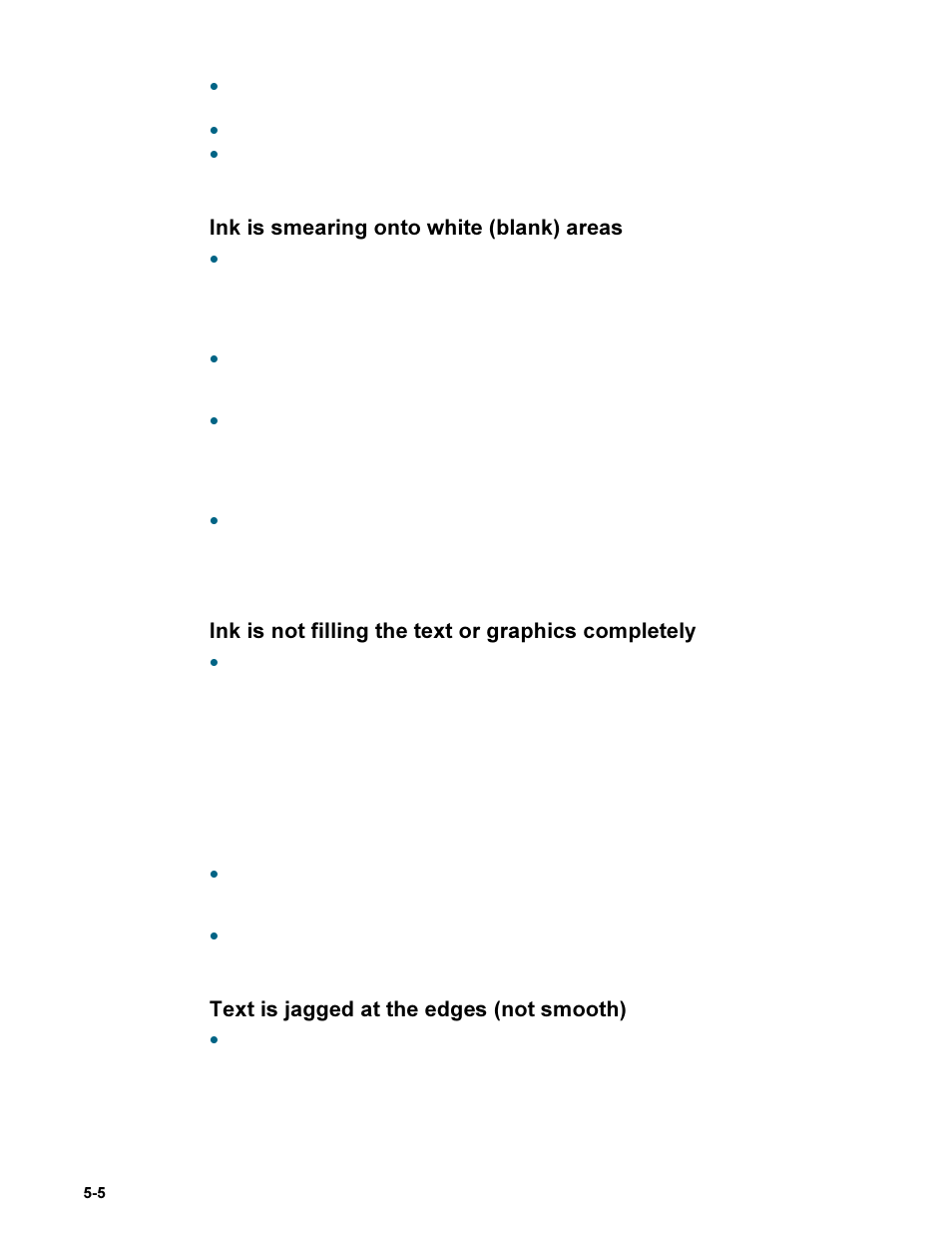 Ink is smearing onto white (blank) areas

Ink is not filling the text or graphics completely

Text is jagged at the edges (not smooth)

5-5